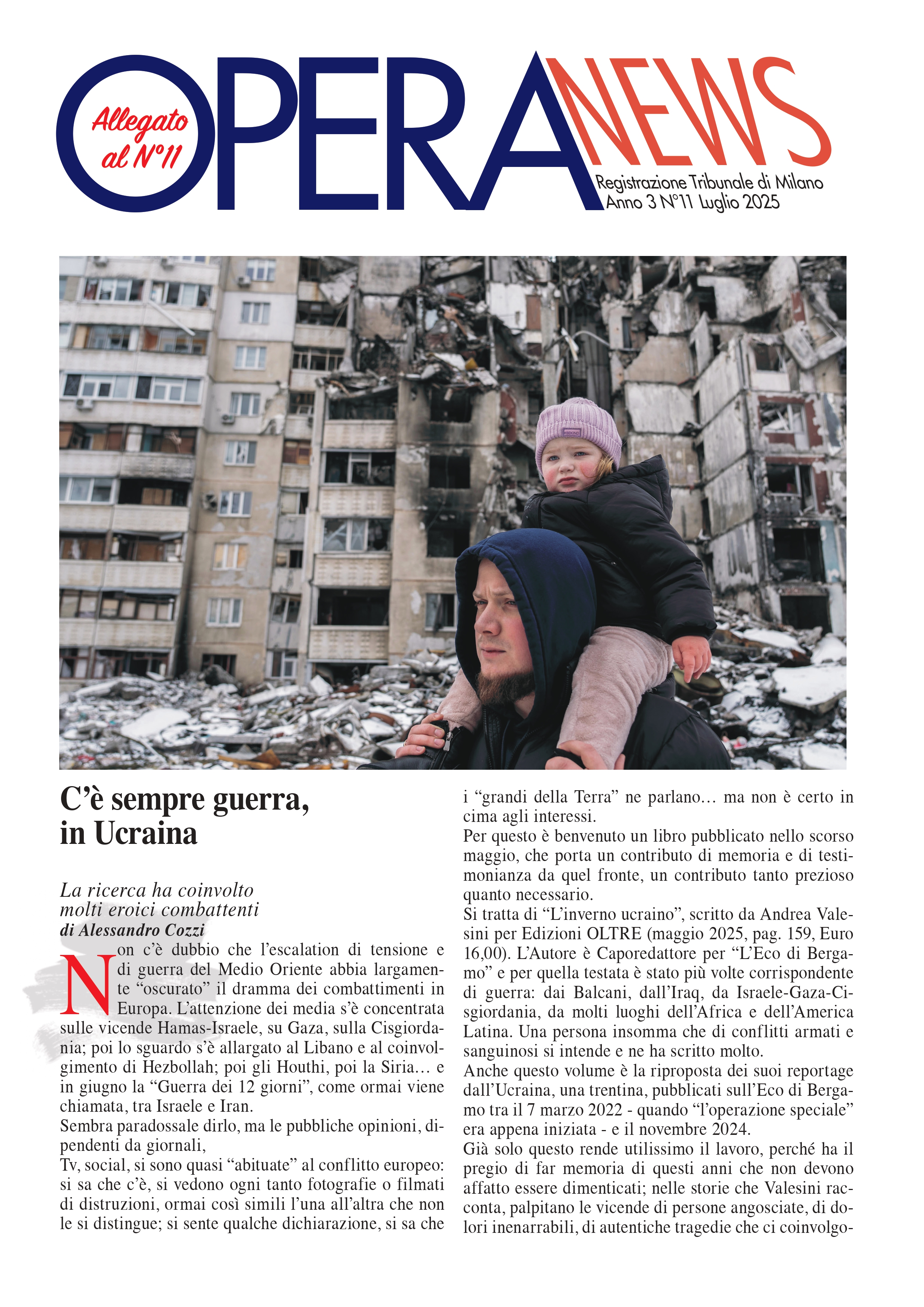 Allegato al N°11

OPERA NEWS

Registrazione Tribunale di Milano
Anno 3 N°11 Luglio 2025

C'è sempre guerra, in Ucraina

La ricerca ha coinvolto molti eroici combattenti

di Alessandro Cozzi

Non c'è dubbio che l'escalation di tensione e di guerra del Medio Oriente abbia largamente "oscurato" il dramma dei combattimenti in Europa. L'attenzione dei media s'è concentrata sulle vicende Hamas-Israele, su Gaza, sulla Cisgiordania; poi lo sguardo s'è allargato al Libano e al coinvolgimento di Hezbollah; poi gli Houthi, poi la Siria… e in giugno la "Guerra dei 12 giorni", come ormai viene chiamata, tra Israele e Iran.

Sembra paradossale dirlo, ma le pubbliche opinioni, dipendenti da giornali,

Tv, social, si sono quasi "abituate" al conflitto europeo: si sa che c'è, si vedono ogni tanto fotografie o filmati di distruzioni, ormai così simili l'una all'altra che non le si distingue; si sente qualche dichiarazione, si sa che i "grandi della Terra" ne parlano… ma non è certo in cima agli interessi.

Per questo è benvenuto un libro pubblicato nello scorso maggio, che porta un contributo di memoria e di testimonianza da quel fronte, un contributo tanto prezioso quanto necessario.

Si tratta di "L'inverno ucraino", scritto da Andrea Valesini per Edizioni OLTRE (maggio 2025, pag. 159, Euro 16,00). L'Autore è Caporedattore per "L'Eco di Bergamo" e per quella testata è stato più volte corrispondente di guerra: dai Balcani, dall'Iraq, da Israele-Gaza-Cisgiordania, da molti luoghi dell'Africa e dell'America Latina. Una persona insomma che di conflitti armati e sanguinosi si intende e ne ha scritto molto.

Anche questo volume è la riproposta dei suoi reportage dall'Ucraina, una trentina, pubblicati sull'Eco di Bergamo tra il 7 marzo 2022 - quando "l'operazione speciale" era appena iniziata - e il novembre 2024.

Già solo questo rende utilissimo il lavoro, perché ha il pregio di far memoria di questi anni che non devono affatto essere dimenticati; nelle storie che Valesini racconta, palpitano le vicende di persone angosciate, di dolori inenarrabili, di autentiche tragedie che ci coinvolgo-